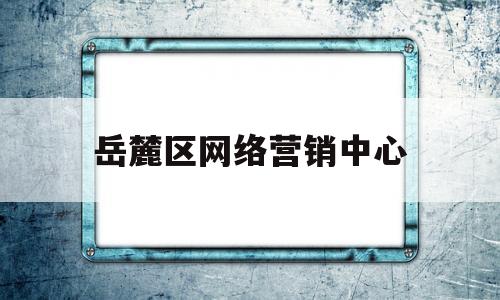 岳麓区网络营销中心